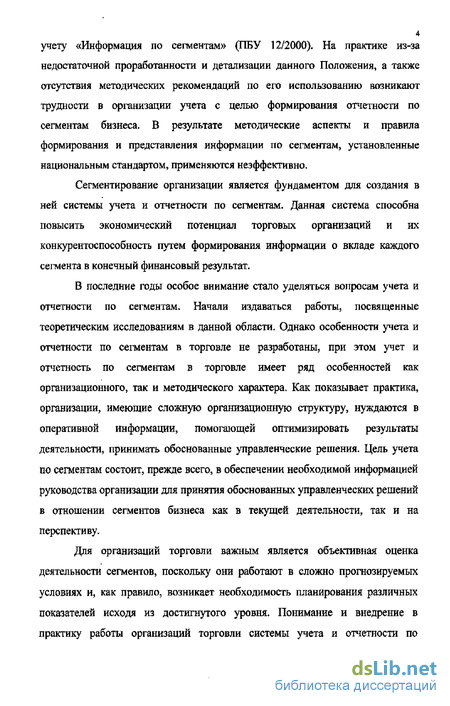 4

учету «Информация по сегментам» (ПБУ 12/2000). На практике из-за недостаточной проработанности и детализации данного Положения, а также отсутствия методических рекомендаций по его использованию возникают трудности в организации учета с целью формирования отчетности по сегментам бизнеса. В результате методические аспекты и правила формирования и представления информации по сегментам, установленные национальным стандартом, применяются неэффективно.

Сегментирование организации является фундаментом для создания в ней системы учета и отчетности по сегментам. Данная система способна повысить экономический потенциал торговых организаций и их конкурентоспособность путем формирования информации о вкладе каждого сегмента в конечный финансовый результат.

В последние годы особое внимание стало уделяться вопросам учета и отчетности по сегментам. Начали издаваться работы, посвященные теоретическим исследованиям в данной области. Однако особенности учета и отчетности по сегментам в торговле не разработаны, при этом учет и отчетность по сегментам в торговле имеет ряд особенностей как организационного, так и методического характера. Как показывает практика, организации, имеющие сложную организационную структуру, нуждаются в оперативной информации, помогающей оптимизировать результаты деятельности, принимать обоснованные управленческие решения. Цель учета по сегментам состоит, прежде всего, в обеспечении необходимой информацией руководства организации для принятия обоснованных управленческих решений в отношении сегментов бизнеса как в текущей деятельности, так и на перспективу.

Для организаций торговли важным является объективная оценка деятельности сегментов, поскольку они работают в сложно прогнозируемых условиях и, как правило, возникает необходимость планирования различных показателей исходя из достигнутого уровня. Понимание и внедрение в практику работы организаций торговли системы учета и отчетности по

dsLib.net
библиотека диссертаций